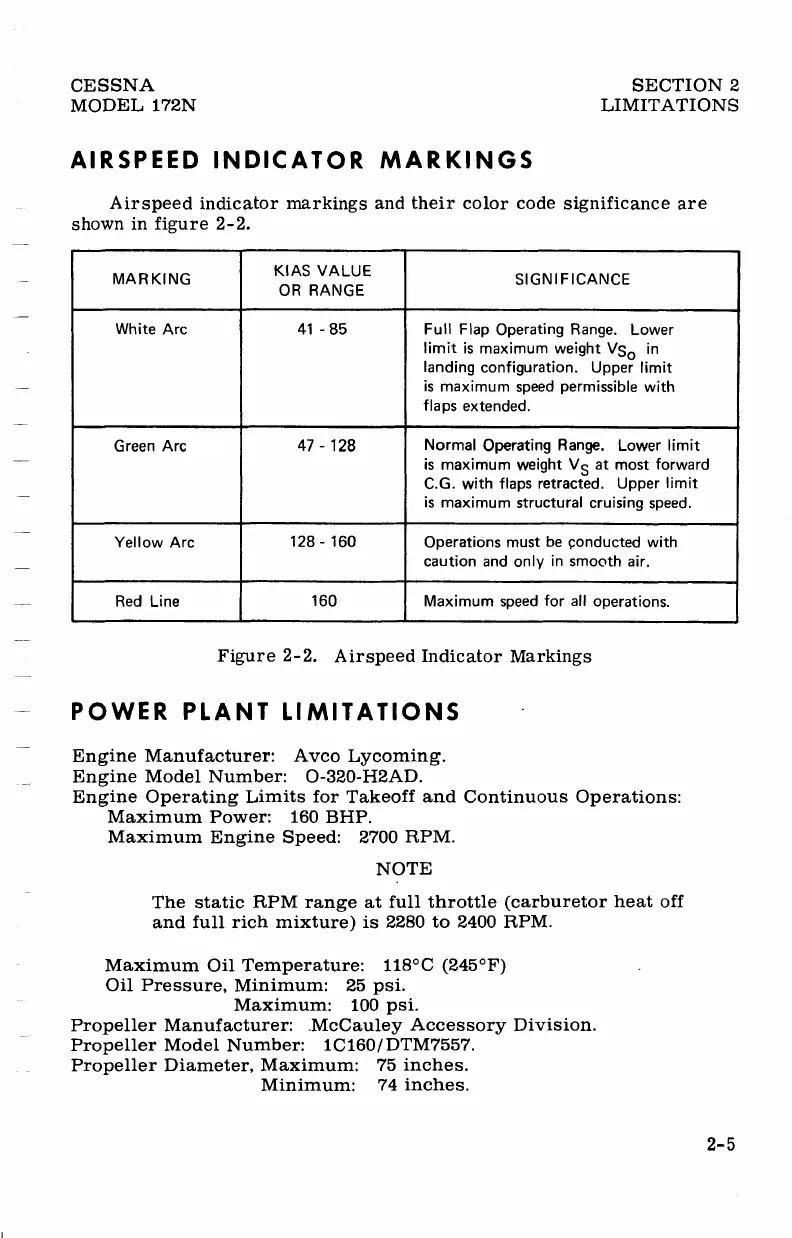 CESSNA
MODEL 172N

SECTION 2
LIMITATIONS

AIRSPEED INDICATOR MARKINGS

Airspeed indicator markings and their color code significance are shown in figure 2-2.

| MARKING | KIAS VALUE OR RANGE | SIGNIFICANCE |
|---|---|---|
| White Arc | 41 - 85 | Full Flap Operating Range. Lower limit is maximum weight $V_{S_O}$ in landing configuration. Upper limit is maximum speed permissible with flaps extended. |
| Green Arc | 47 - 128 | Normal Operating Range. Lower limit is maximum weight $V_S$ at most forward C.G. with flaps retracted. Upper limit is maximum structural cruising speed. |
| Yellow Arc | 128 - 160 | Operations must be conducted with caution and only in smooth air. |
| Red Line | 160 | Maximum speed for all operations. |

Figure 2-2. Airspeed Indicator Markings

POWER PLANT LIMITATIONS

Engine Manufacturer: Avco Lycoming.
Engine Model Number: O-320-H2AD.
Engine Operating Limits for Takeoff and Continuous Operations:
Maximum Power: 160 BHP.
Maximum Engine Speed: 2700 RPM.

NOTE

The static RPM range at full throttle (carburetor heat off and full rich mixture) is 2280 to 2400 RPM.

Maximum Oil Temperature: 118°C (245°F)
Oil Pressure, Minimum: 25 psi.
Maximum: 100 psi.
Propeller Manufacturer: McCauley Accessory Division.
Propeller Model Number: 1C160/DTM7557.
Propeller Diameter, Maximum: 75 inches.
Minimum: 74 inches.

2-5